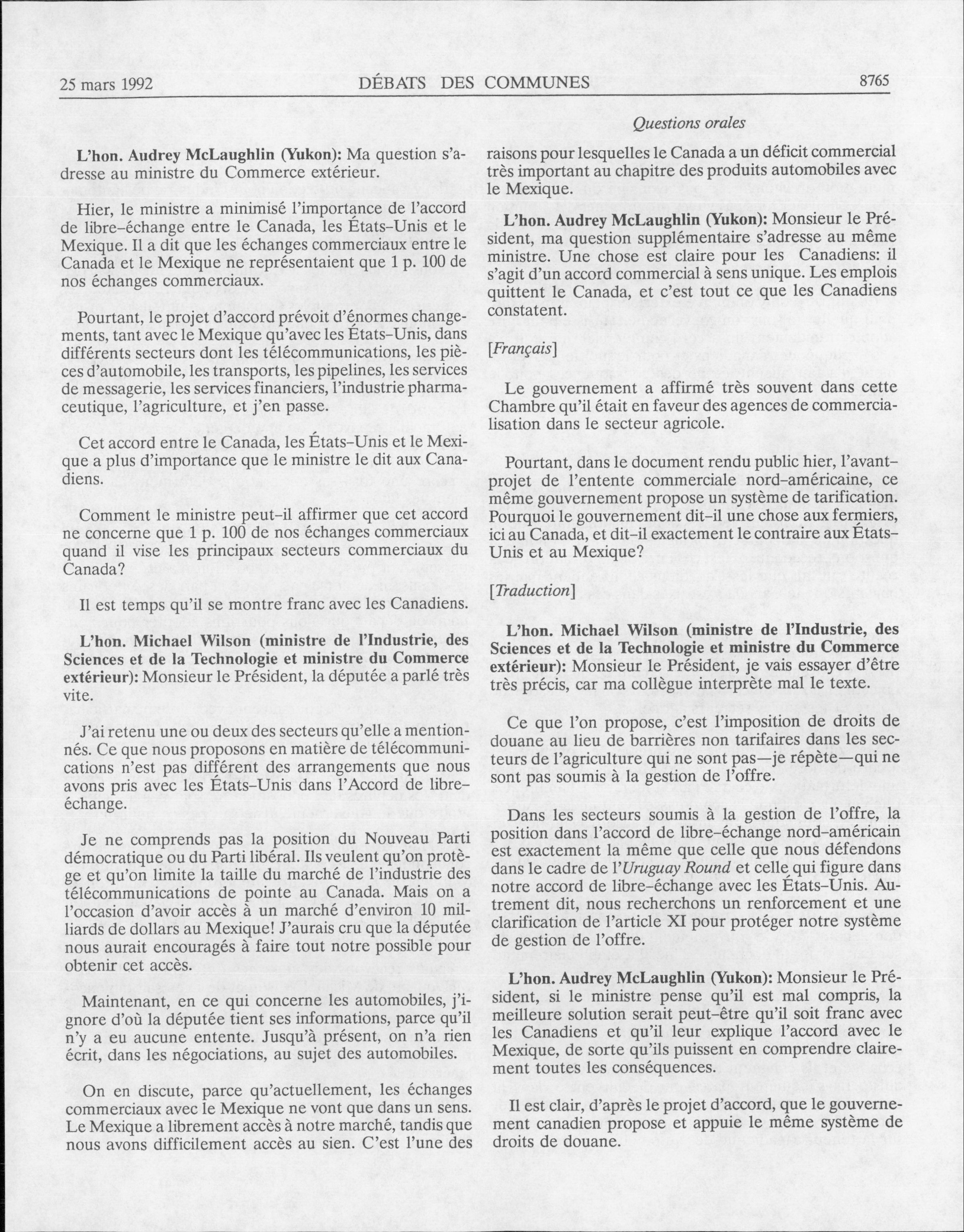 25 mars 1992 DÉBATS DES COMMUNES 8765

Questions orales

L'hon. Audrey McLaughlin (Yukon): Ma question s'adresse au ministre du Commerce extérieur.

Hier, le ministre a minimisé l'importance de l'accord de libre-échange entre le Canada, les États-Unis et le Mexique. Il a dit que les échanges commerciaux entre le Canada et le Mexique ne représentaient que 1 p. 100 de nos échanges commerciaux.

Pourtant, le projet d'accord prévoit d'énormes changements, tant avec le Mexique qu'avec les États-Unis, dans différents secteurs dont les télécommunications, les pièces d'automobile, les transports, les pipelines, les services de messagerie, les services financiers, l'industrie pharmaceutique, l'agriculture, et j'en passe.

Cet accord entre le Canada, les États-Unis et le Mexique a plus d'importance que le ministre le dit aux Canadiens.

Comment le ministre peut-il affirmer que cet accord ne concerne que 1 p. 100 de nos échanges commerciaux quand il vise les principaux secteurs commerciaux du Canada?

Il est temps qu'il se montre franc avec les Canadiens.

L'hon. Michael Wilson (ministre de l'Industrie, des Sciences et de la Technologie et ministre du Commerce extérieur): Monsieur le Président, la députée a parlé très vite.

J'ai retenu une ou deux des secteurs qu'elle a mentionnés. Ce que nous proposons en matière de télécommunications n'est pas différent des arrangements que nous avons pris avec les États-Unis dans l'Accord de libre-échange.

Je ne comprends pas la position du Nouveau Parti démocratique ou du Parti libéral. Ils veulent qu'on protège et qu'on limite la taille du marché de l'industrie des télécommunications de pointe au Canada. Mais on a l'occasion d'avoir accès à un marché d'environ 10 milliards de dollars au Mexique! J'aurais cru que la députée nous aurait encouragés à faire tout notre possible pour obtenir cet accès.

Maintenant, en ce qui concerne les automobiles, j'ignore d'où la députée tient ses informations, parce qu'il n'y a eu aucune entente. Jusqu'à présent, on n'a rien écrit, dans les négociations, au sujet des automobiles.

On en discute, parce qu'actuellement, les échanges commerciaux avec le Mexique ne vont que dans un sens. Le Mexique a librement accès à notre marché, tandis que nous avons difficilement accès au sien. C'est l'une des raisons pour lesquelles le Canada a un déficit commercial très important au chapitre des produits automobiles avec le Mexique.

L'hon. Audrey McLaughlin (Yukon): Monsieur le Président, ma question supplémentaire s'adresse au même ministre. Une chose est claire pour les Canadiens: il s'agit d'un accord commercial à sens unique. Les emplois quittent le Canada, et c'est tout ce que les Canadiens constatent.

[Français]

Le gouvernement a affirmé très souvent dans cette Chambre qu'il était en faveur des agences de commercialisation dans le secteur agricole.

Pourtant, dans le document rendu public hier, l'avant-projet de l'entente commerciale nord-américaine, ce même gouvernement propose un système de tarification. Pourquoi le gouvernement dit-il une chose aux fermiers, ici au Canada, et dit-il exactement le contraire aux États-Unis et au Mexique?

[Traduction]

L'hon. Michael Wilson (ministre de l'Industrie, des Sciences et de la Technologie et ministre du Commerce extérieur): Monsieur le Président, je vais essayer d'être très précis, car ma collègue interprète mal le texte.

Ce que l'on propose, c'est l'imposition de droits de douane au lieu de barrières non tarifaires dans les secteurs de l'agriculture qui ne sont pas—je répète—qui ne sont pas soumis à la gestion de l'offre.

Dans les secteurs soumis à la gestion de l'offre, la position dans l'accord de libre-échange nord-américain est exactement la même que celle que nous défendons dans le cadre de l'Uruguay Round et celle qui figure dans notre accord de libre-échange avec les États-Unis. Autrement dit, nous recherchons un renforcement et une clarification de l'article XI pour protéger notre système de gestion de l'offre.

L'hon. Audrey McLaughlin (Yukon): Monsieur le Président, si le ministre pense qu'il est mal compris, la meilleure solution serait peut-être qu'il soit franc avec les Canadiens et qu'il leur explique l'accord avec le Mexique, de sorte qu'ils puissent en comprendre clairement toutes les conséquences.

Il est clair, d'après le projet d'accord, que le gouvernement canadien propose et appuie le même système de droits de douane.